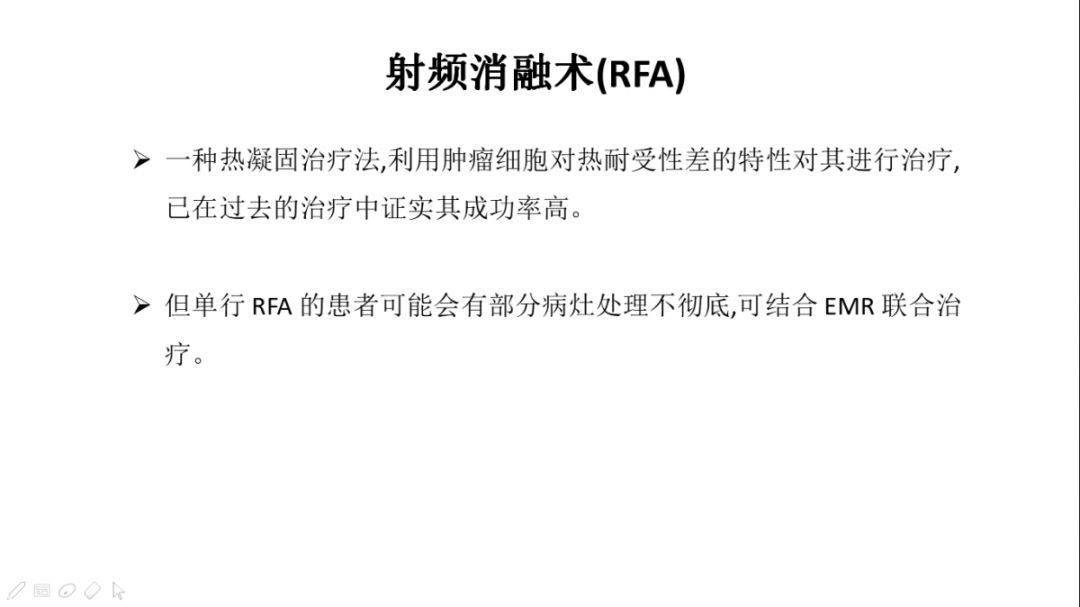 射频消融术(RFA)

➢ 一种热凝固治疗法,利用肿瘤细胞对热耐受性差的特性对其进行治疗,已在过去的治疗中证实其成功率高。

➢ 但单行 RFA 的患者可能会有部分病灶处理不彻底,可结合 EMR 联合治疗。